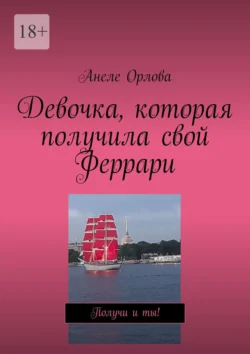 18+

Анеле Орлова

Девочка, которая получила свой Феррари

Получи и ты!